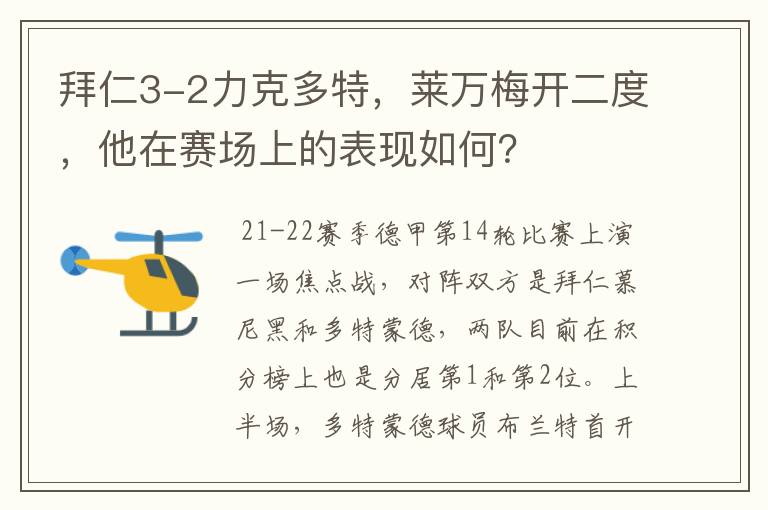 拜仁3-2力克多特，莱万梅开二度，他在赛场上的表现如何？

21-22赛季德甲第14轮比赛上演一场焦点战，对阵双方是拜仁慕尼黑和多特蒙德，两队目前在积分榜上也是分居第1和第2位。上半场，多特蒙德球员布兰特首开